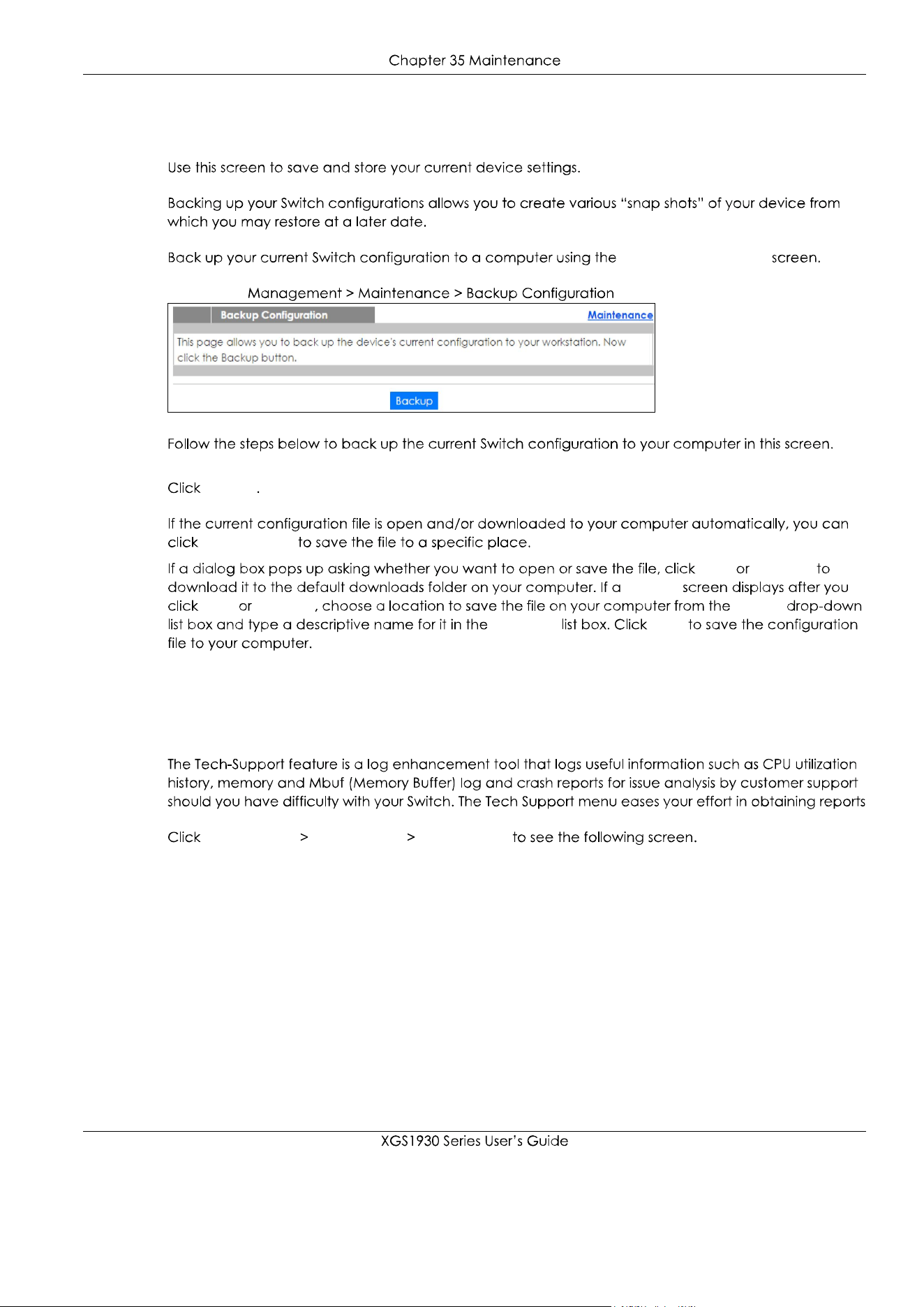 Chapter 35 Maintenance

Use this screen to save and store your current device settings.

Backing up your Switch configurations allows you to create various "snap shots" of your device from which you may restore at a later date.

Back up your current Switch configuration to a computer using the screen.

Management > Maintenance > Backup Configuration

Backup Configuration

Maintenance

This page allows you to back up the device's current configuration to your workstation. Now click the Backup button.

Backup

Follow the steps below to back up the current Switch configuration to your computer in this screen.

Click .

If the current configuration file is open and/or downloaded to your computer automatically, you can click to save the file to a specific place.

If a dialog box pops up asking whether you want to open or save the file, click or to download it to the default downloads folder on your computer. If a screen displays after you click or , choose a location to save the file on your computer from the drop-down list box and type a descriptive name for it in the list box. Click to save the configuration file to your computer.

The Tech-Support feature is a log enhancement tool that logs useful information such as CPU utilization history, memory and Mbuf (Memory Buffer) log and crash reports for issue analysis by customer support should you have difficulty with your Switch. The Tech Support menu eases your effort in obtaining reports

Click > > to see the following screen.

XGS1930 Series User's Guide